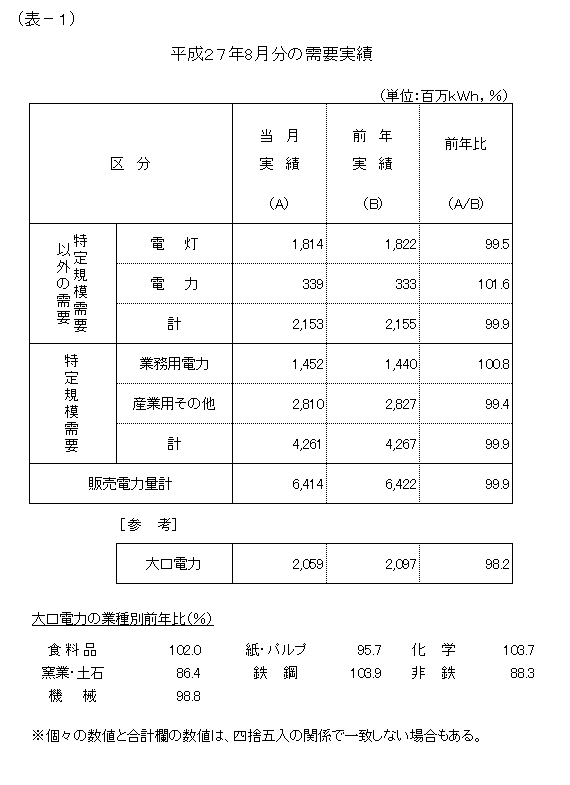 （表－1）

平成27年8月分の需要実績

（単位：百万kWh，％）

| 区 分 | | 当 月 実 績 (A) | 前 年 実 績 (B) | 前年比 (A/B) |
|---|---|---|---|---|
| 特定規模需要以外の需要 | 電 灯 | 1,814 | 1,822 | 99.5 |
| | 電 力 | 339 | 333 | 101.6 |
| | 計 | 2,153 | 2,155 | 99.9 |
| 特定規模需要 | 業務用電力 | 1,452 | 1,440 | 100.8 |
| | 産業用その他 | 2,810 | 2,827 | 99.4 |
| | 計 | 4,261 | 4,267 | 99.9 |
| 販売電力量計 | | 6,414 | 6,422 | 99.9 |

［参 考］

| 大口電力 | 2,059 | 2,097 | 98.2 |
|---|---|---|---|

大口電力の業種別前年比(％)

| 食料品 | 102.0 | 紙・パルプ | 95.7 | 化 学 | 103.7 |
|---|---|---|---|---|---|
| 窯業・土石 | 86.4 | 鉄 鋼 | 103.9 | 非 鉄 | 88.3 |
| 機 械 | 98.8 | | | | |

※個々の数値と合計欄の数値は、四捨五入の関係で一致しない場合もある。